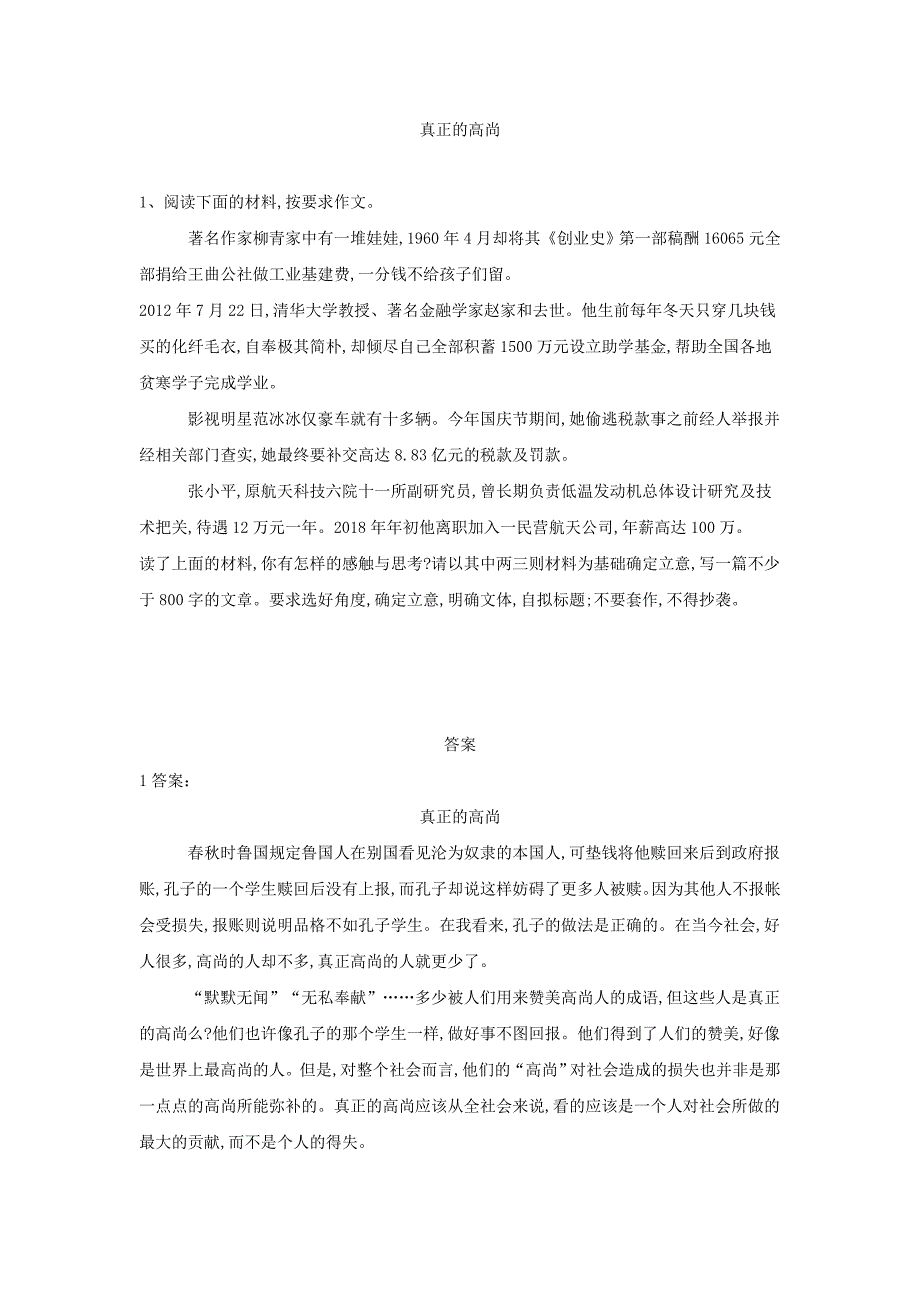 真正的高尚

1、阅读下面的材料,按要求作文。

著名作家柳青家中有一堆娃娃,1960 年 4 月却将其《创业史》第一部稿酬 16065 元全部捐给王曲公社做工业基建费,一分钱不给孩子们留。

2012 年 7 月 22 日,清华大学教授、著名金融学家赵家和去世。他生前每年冬天只穿几块钱买的化纤毛衣,自奉极其简朴,却倾尽自己全部积蓄 1500 万元设立助学基金,帮助全国各地贫寒学子完成学业。

影视明星范冰冰仅豪车就有十多辆。今年国庆节期间,她偷逃税款事之前经人举报并经相关部门查实,她最终要补交高达 8.83 亿元的税款及罚款。

张小平,原航天科技六院十一所副研究员,曾长期负责低温发动机总体设计研究及技术把关,待遇 12 万元一年。2018 年年初他离职加入一民营航天公司,年薪高达 100 万。

读了上面的材料,你有怎样的感触与思考?请以其中两三则材料为基础确定立意,写一篇不少于 800 字的文章。要求选好角度,确定立意,明确文体,自拟标题;不要套作,不得抄袭。

答案

1 答案:

真正的高尚

春秋时鲁国规定鲁国人在别国看见沦为奴隶的本国人,可垫钱将他赎回来后到政府报账,孔子的一个学生赎回后没有上报,而孔子却说这样妨碍了更多人被赎。因为其他人不报帐会受损失,报账则说明品格不如孔子学生。在我看来,孔子的做法是正确的。在当今社会,好人很多,高尚的人却不多,真正高尚的人就更少了。

“默默无闻”“无私奉献”……多少被人们用来赞美高尚人的成语,但这些人是真正的高尚么?他们也许像孔子的那个学生一样,做好事不图回报。他们得到了人们的赞美,好像是世界上最高尚的人。但是,对整个社会而言,他们的“高尚”对社会造成的损失也并非是那一点点的高尚所能弥补的。真正的高尚应该从全社会来说,看的应该是一个人对社会所做的最大的贡献,而不是个人的得失。